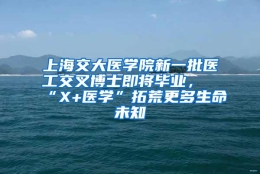 上海交大医学院新一批医工交叉博士即将毕业，“X+医学”拓荒更多生命未知